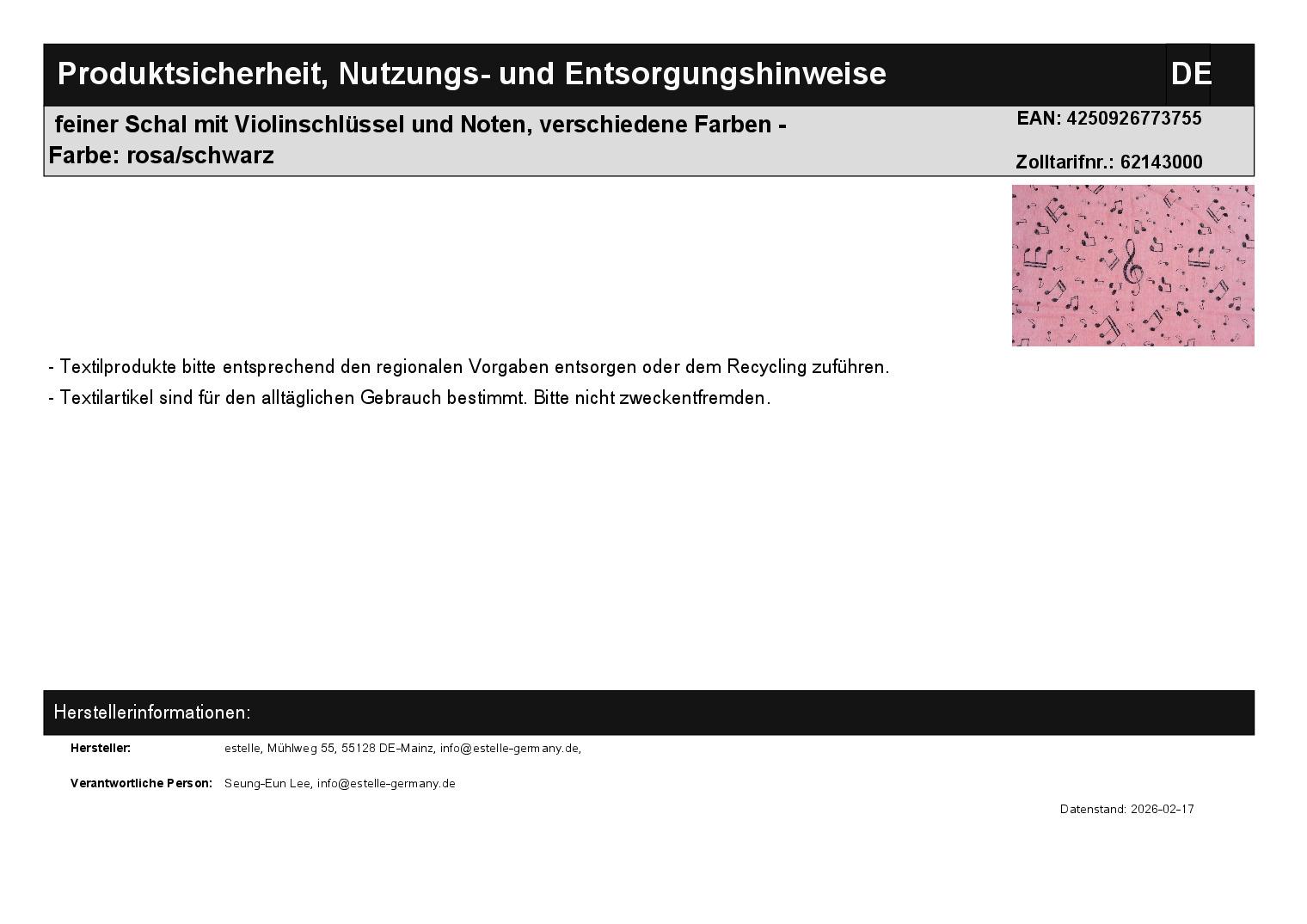 Produktsicherheit, Nutzungs- und Entsorgungshinweise

DE

feiner Schal mit Violinschlüssel und Noten, verschiedene Farben - Farbe: rosa/schwarz

EAN: 4250926773755

Zolltarifnr.: 62143000

- Textilprodukte bitte entsprechend den regionalen Vorgaben entsorgen oder dem Recycling zuführen.

- Textilartikel sind für den alltäglichen Gebrauch bestimmt. Bitte nicht zweckentfremden.

Herstellerinformationen:

Hersteller: estelle, Mühlweg 55, 55128 DE-Mainz, info@estelle-germany.de,

Verantwortliche Person: Seung-Eun Lee, info@estelle-germany.de

Datenstand: 2026-02-17